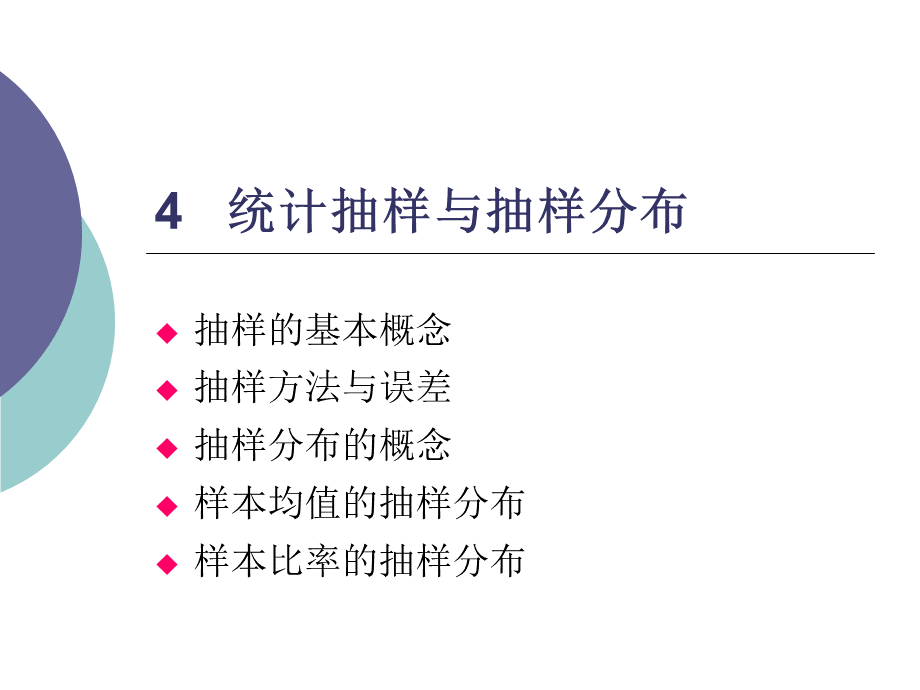 4 统计抽样与抽样分布

◆ 抽样的基本概念
◆ 抽样方法与误差
◆ 抽样分布的概念
◆ 样本均值的抽样分布
◆ 样本比率的抽样分布